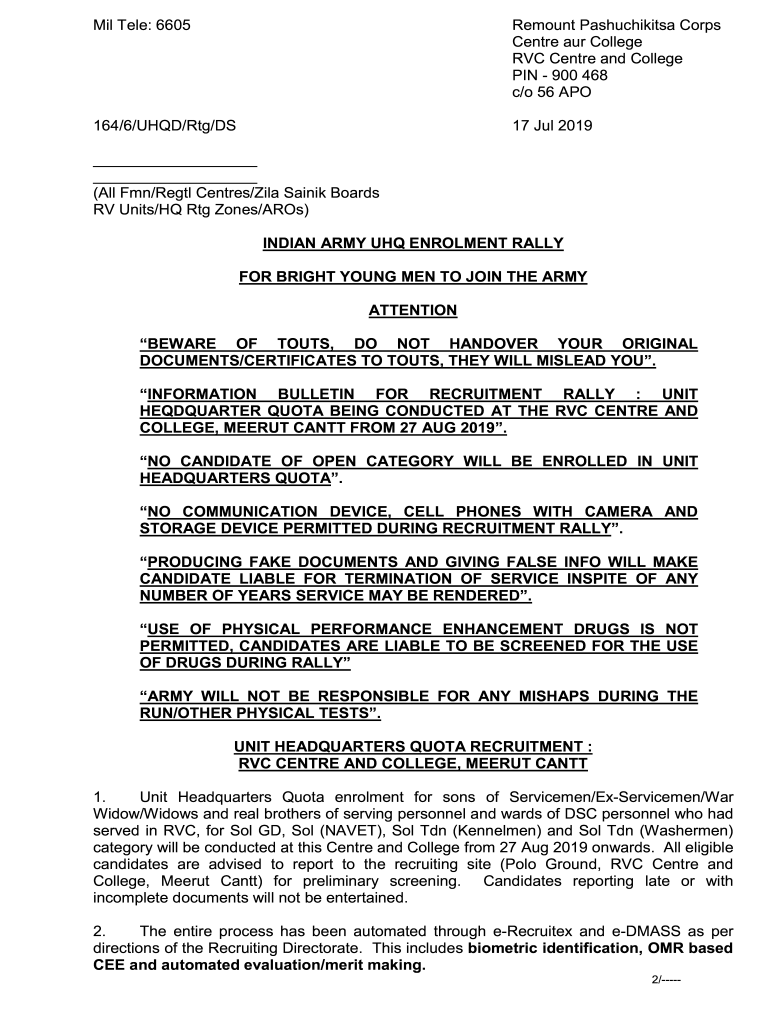 Mil Tele: 6605

Remount Pashuchikitsa Corps
Centre aur College
RVC Centre and College
PIN - 900 468
c/o 56 APO

164/6/UHQD/Rtg/DS

17 Jul 2019

(All Fmn/Regtl Centres/Zila Sainik Boards
RV Units/HQ Rtg Zones/AROs)

INDIAN ARMY UHQ ENROLMENT RALLY

FOR BRIGHT YOUNG MEN TO JOIN THE ARMY

ATTENTION

“BEWARE OF TOUTS, DO NOT HANDOVER YOUR ORIGINAL DOCUMENTS/CERTIFICATES TO TOUTS, THEY WILL MISLEAD YOU”.

“INFORMATION BULLETIN FOR RECRUITMENT RALLY : UNIT HEQDQUARTER QUOTA BEING CONDUCTED AT THE RVC CENTRE AND COLLEGE, MEERUT CANTT FROM 27 AUG 2019”.

“NO CANDIDATE OF OPEN CATEGORY WILL BE ENROLLED IN UNIT HEADQUARTERS QUOTA”.

“NO COMMUNICATION DEVICE, CELL PHONES WITH CAMERA AND STORAGE DEVICE PERMITTED DURING RECRUITMENT RALLY”.

“PRODUCING FAKE DOCUMENTS AND GIVING FALSE INFO WILL MAKE CANDIDATE LIABLE FOR TERMINATION OF SERVICE INSPITE OF ANY NUMBER OF YEARS SERVICE MAY BE RENDERED”.

“USE OF PHYSICAL PERFORMANCE ENHANCEMENT DRUGS IS NOT PERMITTED, CANDIDATES ARE LIABLE TO BE SCREENED FOR THE USE OF DRUGS DURING RALLY”

“ARMY WILL NOT BE RESPONSIBLE FOR ANY MISHAPS DURING THE RUN/OTHER PHYSICAL TESTS”.

UNIT HEADQUARTERS QUOTA RECRUITMENT :
RVC CENTRE AND COLLEGE, MEERUT CANTT

1. Unit Headquarters Quota enrolment for sons of Servicemen/Ex-Servicemen/War Widow/Widows and real brothers of serving personnel and wards of DSC personnel who had served in RVC, for Sol GD, Sol (NAVET), Sol Tdn (Kennelmen) and Sol Tdn (Washermen) category will be conducted at this Centre and College from 27 Aug 2019 onwards. All eligible candidates are advised to report to the recruiting site (Polo Ground, RVC Centre and College, Meerut Cantt) for preliminary screening. Candidates reporting late or with incomplete documents will not be entertained.

2. The entire process has been automated through e-Recruitex and e-DMASS as per directions of the Recruiting Directorate. This includes biometric identification, OMR based CEE and automated evaluation/merit making.

2/-----